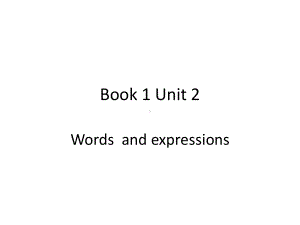 Book 1 Unit 2

Words and expressions